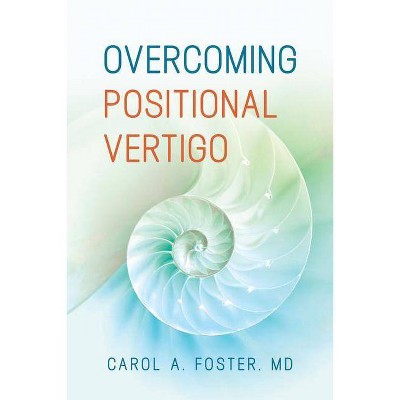 OVERCOMING
POSITIONAL
VERTIGO

CAROL A. FOSTER, MD